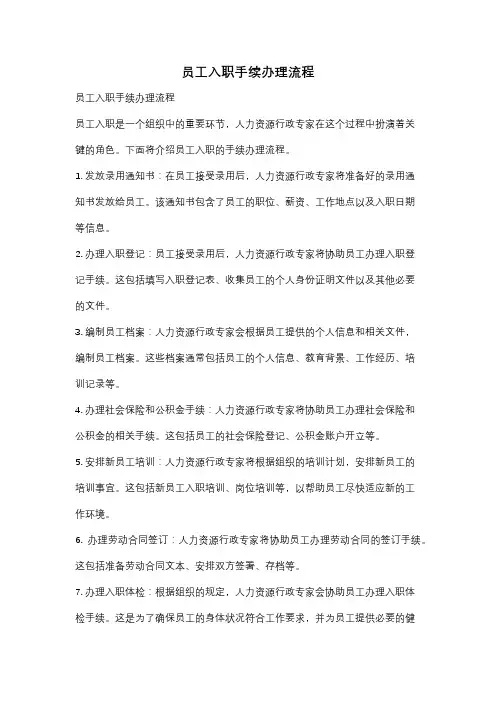 员工入职手续办理流程

员工入职手续办理流程

员工入职是一个组织中的重要环节，人力资源行政专家在这个过程中扮演着关键的角色。下面将介绍员工入职的手续办理流程。

1. 发放录用通知书：在员工接受录用后，人力资源行政专家将准备好的录用通知书发放给员工。该通知书包含了员工的职位、薪资、工作地点以及入职日期等信息。

2. 办理入职登记：员工接受录用后，人力资源行政专家将协助员工办理入职登记手续。这包括填写入职登记表、收集员工的个人身份证明文件以及其他必要的文件。

3. 编制员工档案：人力资源行政专家会根据员工提供的个人信息和相关文件，编制员工档案。这些档案通常包括员工的个人信息、教育背景、工作经历、培训记录等。

4. 办理社会保险和公积金手续：人力资源行政专家将协助员工办理社会保险和公积金的相关手续。这包括员工的社会保险登记、公积金账户开立等。

5. 安排新员工培训：人力资源行政专家将根据组织的培训计划，安排新员工的培训事宜。这包括新员工入职培训、岗位培训等，以帮助员工尽快适应新的工作环境。

6. 办理劳动合同签订：人力资源行政专家将协助员工办理劳动合同的签订手续。这包括准备劳动合同文本、安排双方签署、存档等。

7. 办理入职体检：根据组织的规定，人力资源行政专家会协助员工办理入职体检手续。这是为了确保员工的身体状况符合工作要求，并为员工提供必要的健